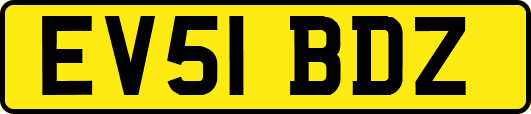 EV51 BDZ